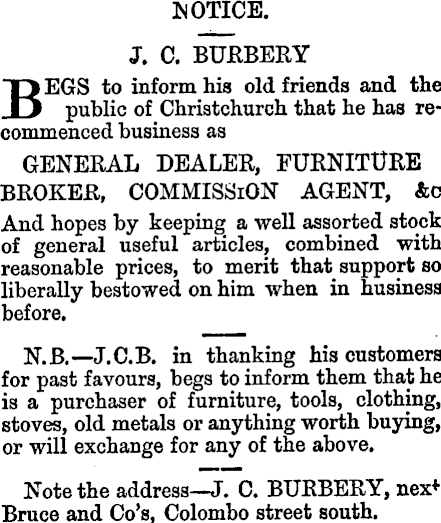 NOTICE.

J. C. BURBERY

BEGS to inform his old friends and the public of Christchurch that he has recommenced business as

GENERAL DEALER, FURNITURE BROKER, COMMISSION AGENT, &c

And hopes by keeping a well assorted stock of general useful articles, combined with reasonable prices, to merit that support so liberally bestowed on him when in business before.

N.B.—J.C.B. in thanking his customers for past favours, begs to inform them that he is a purchaser of furniture, tools, clothing, stoves, old metals or anything worth buying, or will exchange for any of the above.

Note the address—J. C. BURBERY, next Bruce and Co's, Colombo street south.